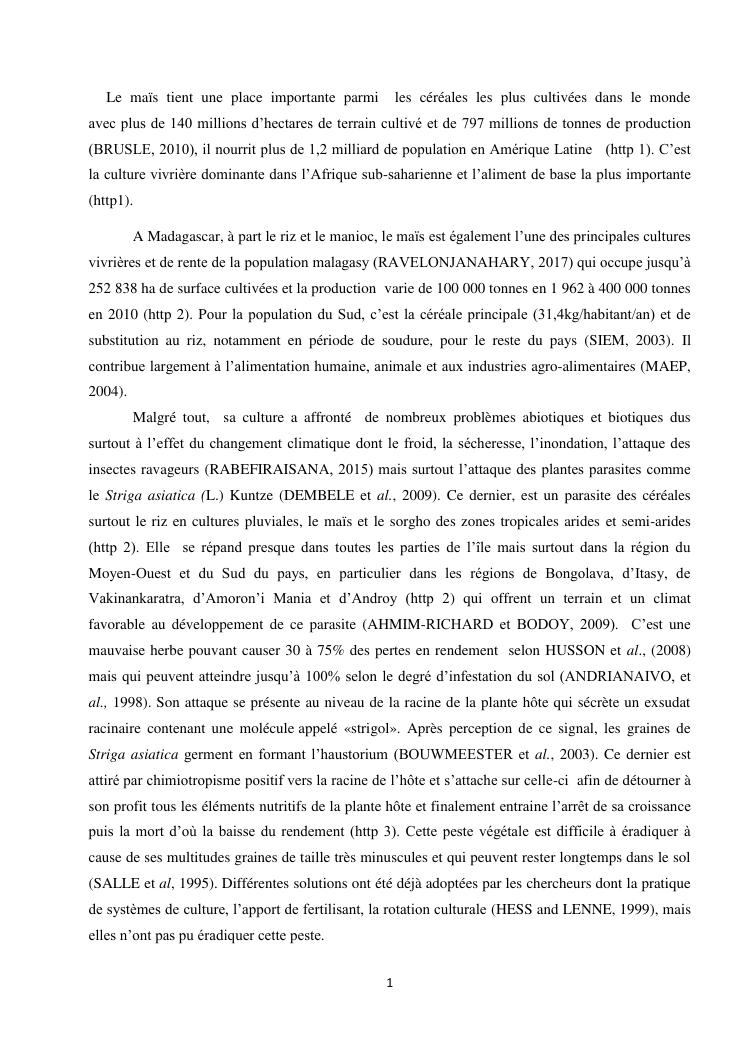 Le maïs tient une place importante parmi les céréales les plus cultivées dans le monde avec plus de 140 millions d'hectares de terrain cultivé et de 797 millions de tonnes de production (BRUSLE, 2010), il nourrit plus de 1,2 milliard de population en Amérique Latine (http 1). C'est la culture vivrière dominante dans l'Afrique sub-saharienne et l'aliment de base la plus importante (http1).

A Madagascar, à part le riz et le manioc, le maïs est également l'une des principales cultures vivrières et de rente de la population malagasy (RAVELONJANAHARY, 2017) qui occupe jusqu'à 252 838 ha de surface cultivées et la production varie de 100 000 tonnes en 1 962 à 400 000 tonnes en 2010 (http 2). Pour la population du Sud, c'est la céréale principale (31,4kg/habitant/an) et de substitution au riz, notamment en période de soudure, pour le reste du pays (SIEM, 2003). Il contribue largement à l'alimentation humaine, animale et aux industries agro-alimentaires (MAEP, 2004).

Malgré tout, sa culture a affronté de nombreux problèmes abiotiques et biotiques dus surtout à l'effet du changement climatique dont le froid, la sécheresse, l'inondation, l'attaque des insectes ravageurs (RABEFIRAISANA, 2015) mais surtout l'attaque des plantes parasites comme le Striga asiatica (L.) Kuntze (DEMBELE et al., 2009). Ce dernier, est un parasite des céréales surtout le riz en cultures pluviales, le maïs et le sorgho des zones tropicales arides et semi-arides (http 2). Elle se répand presque dans toutes les parties de l'île mais surtout dans la région du Moyen-Ouest et du Sud du pays, en particulier dans les régions de Bongolava, d'Itasy, de Vakinankaratra, d'Amoron'i Mania et d'Androy (http 2) qui offrent un terrain et un climat favorable au développement de ce parasite (AHMIM-RICHARD et BODOY, 2009). C'est une mauvaise herbe pouvant causer 30 à 75% des pertes en rendement selon HUSSON et al., (2008) mais qui peuvent atteindre jusqu'à 100% selon le degré d'infestation du sol (ANDRIANAIVO, et al., 1998). Son attaque se présente au niveau de la racine de la plante hôte qui sécrète un exsudat racinaire contenant une molécule appelé «strigol». Après perception de ce signal, les graines de Striga asiatica germent en formant l'haustorium (BOUWMEESTER et al., 2003). Ce dernier est attiré par chimiotropisme positif vers la racine de l'hôte et s'attache sur celle-ci afin de détourner à son profit tous les éléments nutritifs de la plante hôte et finalement entraine l'arrêt de sa croissance puis la mort d'où la baisse du rendement (http 3). Cette peste végétale est difficile à éradiquer à cause de ses multitudes graines de taille très minuscules et qui peuvent rester longtemps dans le sol (SALLE et al, 1995). Différentes solutions ont été déjà adoptées par les chercheurs dont la pratique de systèmes de culture, l'apport de fertilisant, la rotation culturale (HESS and LENNE, 1999), mais elles n'ont pas pu éradiquer cette peste.

1